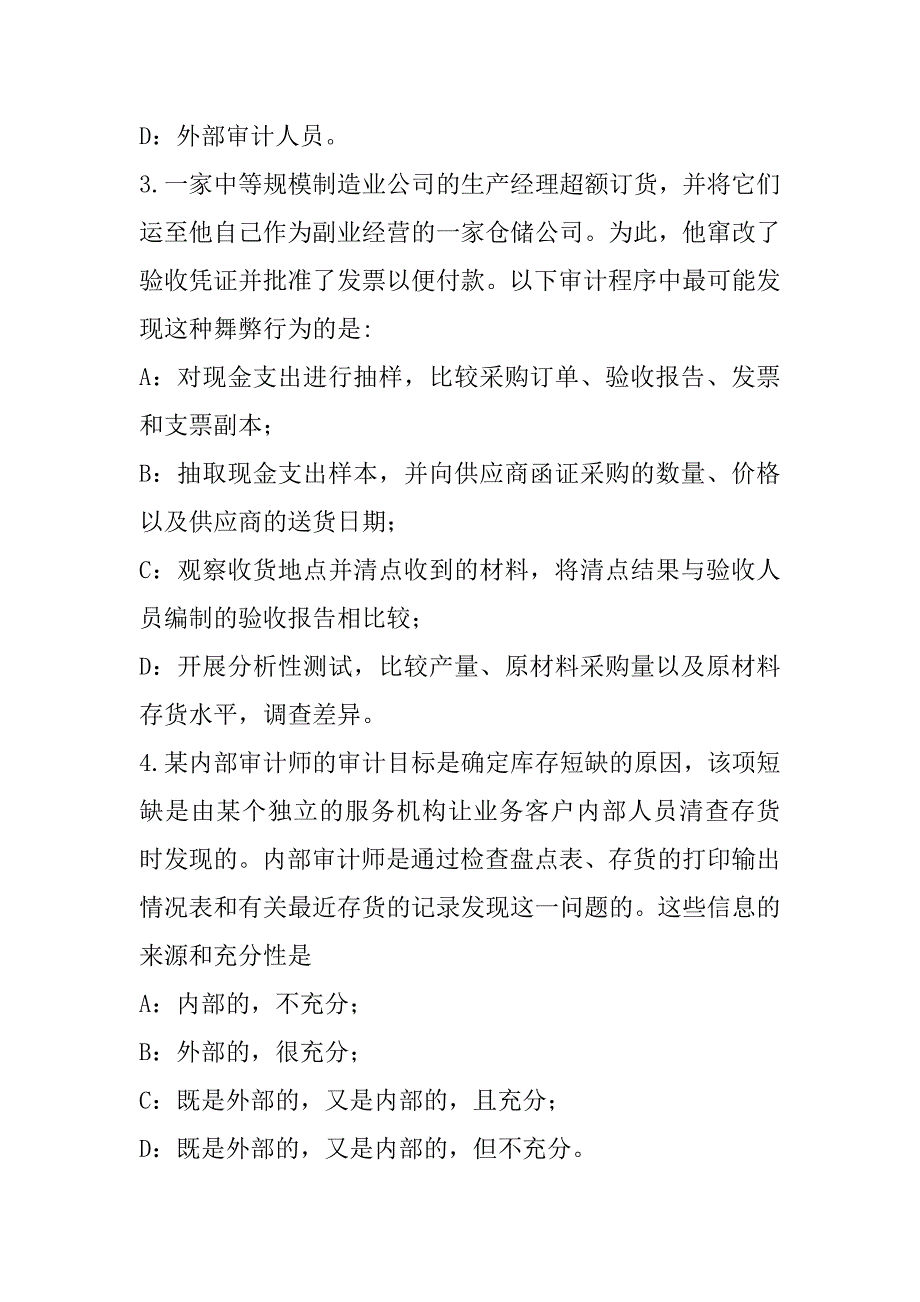 D：外部审计人员。

3.一家中等规模制造业公司的生产经理超额订货，并将它们运至他自己作为副业经营的一家仓储公司。为此，他窜改了验收凭证并批准了发票以便付款。以下审计程序中最可能发现这种舞弊行为的是:

A：对现金支出进行抽样，比较采购订单、验收报告、发票和支票副本；

B：抽取现金支出样本，并向供应商函证采购的数量、价格以及供应商的送货日期；

C：观察收货地点并清点收到的材料，将清点结果与验收人员编制的验收报告相比较；

D：开展分析性测试，比较产量、原材料采购量以及原材料存货水平，调查差异。

4.某内部审计师的审计目标是确定库存短缺的原因，该项短缺是由某个独立的服务机构让业务客户内部人员清查存货时发现的。内部审计师是通过检查盘点表、存货的打印输出情况表和有关最近存货的记录发现这一问题的。这些信息的来源和充分性是

A：内部的，不充分；

B：外部的，很充分；

C：既是外部的，又是内部的，且充分；

D：既是外部的，又是内部的，但不充分。